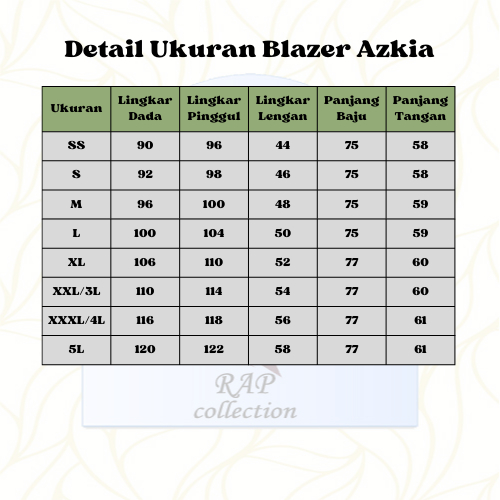 Detail Ukuran Blazer Azkia

| Ukuran | Lingkar Dada | Lingkar Pinggul | Lingkar Lengan | Panjang Baju | Panjang Tangan |
|---|---|---|---|---|---|
| SS | 90 | 96 | 44 | 75 | 58 |
| S | 92 | 98 | 46 | 75 | 58 |
| M | 96 | 100 | 48 | 75 | 59 |
| L | 100 | 104 | 50 | 75 | 59 |
| XL | 106 | 110 | 52 | 77 | 60 |
| XXL/3L | 110 | 114 | 54 | 77 | 60 |
| XXXL/4L | 116 | 118 | 56 | 77 | 61 |
| 5L | 120 | 122 | 58 | 77 | 61 |

RAP
collection